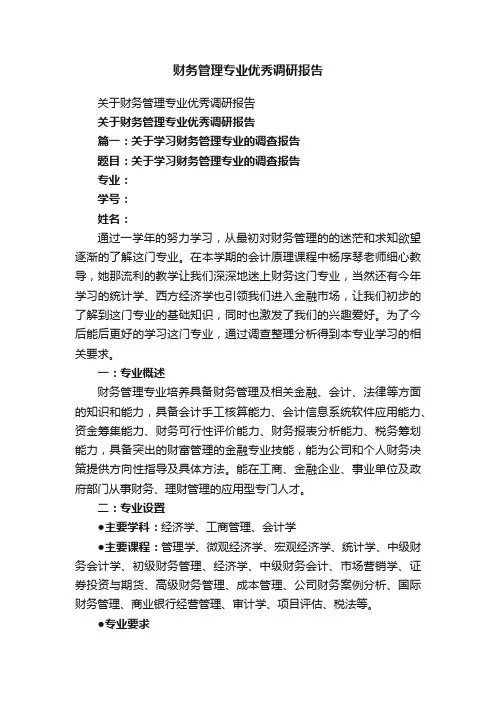 财务管理专业优秀调研报告

关于财务管理专业优秀调研报告

关于财务管理专业优秀调研报告

篇一：关于学习财务管理专业的调查报告

题目：关于学习财务管理专业的调查报告

专业：

学号：

姓名：

通过一学年的努力学习，从最初对财务管理的的迷茫和求知欲望逐渐的了解这门专业。在本学期的会计原理课程中杨序琴老师细心教导，她那流利的教学让我们深深地迷上财务这门专业，当然还有今年学习的统计学、西方经济学也引领我们进入金融市场，让我们初步的了解到这门专业的基础知识，同时也激发了我们的兴趣爱好。为了今后能后更好的学习这门专业，通过调查整理分析得到本专业学习的相关要求。

一：专业概述

财务管理专业培养具备财务管理及相关金融、会计、法律等方面的知识和能力，具备会计手工核算能力、会计信息系统软件应用能力、资金筹集能力、财务可行性评价能力、财务报表分析能力、税务筹划能力，具备突出的财富管理的金融专业技能，能为公司和个人财务决策提供方向性指导及具体方法。能在工商、金融企业、事业单位及政府部门从事财务、理财管理的应用型专门人才。

二：专业设置

●主要学科：经济学、工商管理、会计学

●主要课程：管理学、微观经济学、宏观经济学、统计学、中级财务会计学、初级财务管理、经济学、中级财务会计、市场营销学、证券投资与期货、高级财务管理、成本管理、公司财务案例分析、国际财务管理、商业银行经营管理、审计学、项目评估、税法等。

●专业要求